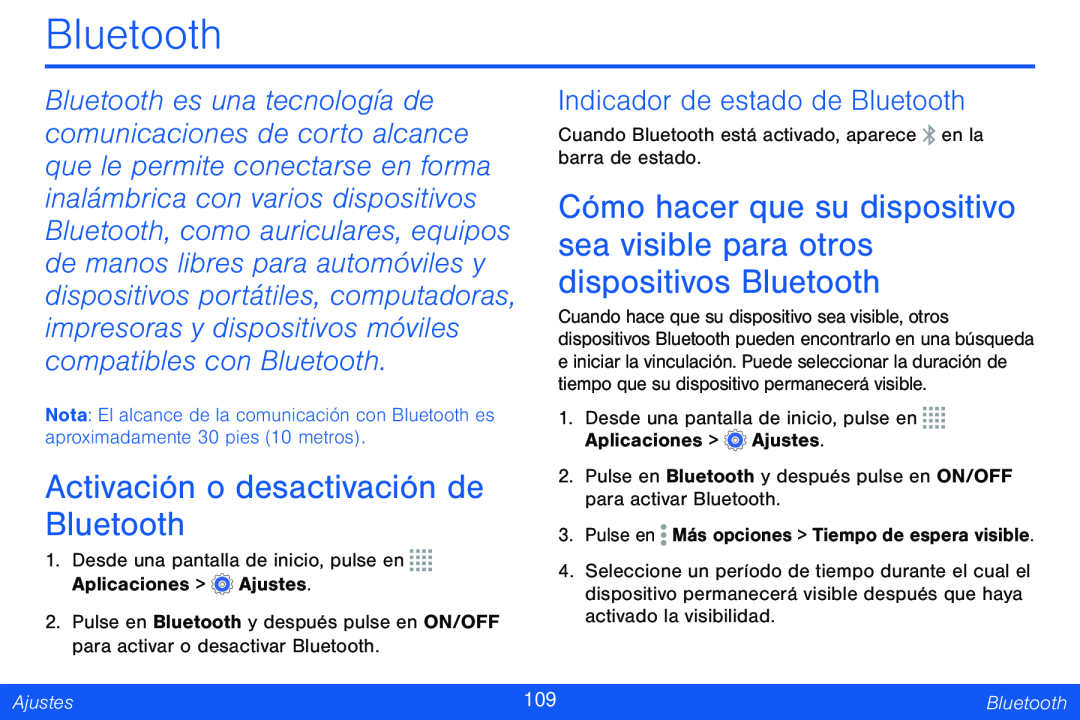 Bluetooth

Bluetooth es una tecnología de comunicaciones de corto alcance que le permite conectarse en forma inalámbrica con varios dispositivos Bluetooth, como auriculares, equipos de manos libres para automóviles y dispositivos portátiles, computadoras, impresoras y dispositivos móviles compatibles con Bluetooth.

Nota: El alcance de la comunicación con Bluetooth es aproximadamente 30 pies (10 metros).

Activación o desactivación de Bluetooth

1. Desde una pantalla de inicio, pulse en Aplicaciones > Ajustes.

2. Pulse en Bluetooth y después pulse en ON/OFF para activar o desactivar Bluetooth.

Indicador de estado de Bluetooth

Cuando Bluetooth está activado, aparece en la barra de estado.

Cómo hacer que su dispositivo sea visible para otros dispositivos Bluetooth

Cuando hace que su dispositivo sea visible, otros dispositivos Bluetooth pueden encontrarlo en una búsqueda e iniciar la vinculación. Puede seleccionar la duración de tiempo que su dispositivo permanecerá visible.

1. Desde una pantalla de inicio, pulse en Aplicaciones > Ajustes.

2. Pulse en Bluetooth y después pulse en ON/OFF para activar Bluetooth.

3. Pulse en Más opciones > Tiempo de espera visible.

4. Seleccione un período de tiempo durante el cual el dispositivo permanecerá visible después que haya activado la visibilidad.

Ajustes 109 Bluetooth